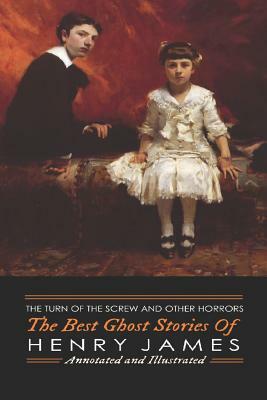 THE TURN OF THE SCREW AND OTHER HORRORS
The Best Ghost Stories Of
HENRY JAMES
Annotated and Illustrated